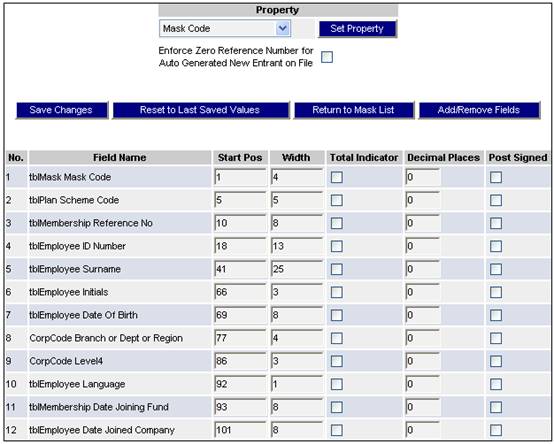 Property

Mask Code

Set Property

Enforce Zero Reference Number for Auto Generated New Entrant on File

Save Changes

Reset to Last Saved Values

Return to Mask List

Add/Remove Fields

| No. | Field Name | Start Pos | Width | Total Indicator | Decimal Places | Post Signed |
|---|---|---|---|---|---|---|
| 1 | tblMask Mask Code | 1 | 4 | | 0 | |
| 2 | tblPlan Scheme Code | 5 | 5 | | 0 | |
| 3 | tblMembership Reference No | 10 | 8 | | 0 | |
| 4 | tblEmployee ID Number | 18 | 13 | | 0 | |
| 5 | tblEmployee Surname | 41 | 25 | | 0 | |
| 6 | tblEmployee Initials | 66 | 3 | | 0 | |
| 7 | tblEmployee Date Of Birth | 69 | 8 | | 0 | |
| 8 | CorpCode Branch or Dept or Region | 77 | 4 | | 0 | |
| 9 | CorpCode Level4 | 86 | 3 | | 0 | |
| 10 | tblEmployee Language | 92 | 1 | | 0 | |
| 11 | tblMembership Date Joining Fund | 93 | 8 | | 0 | |
| 12 | tblEmployee Date Joined Company | 101 | 8 | | 0 | |